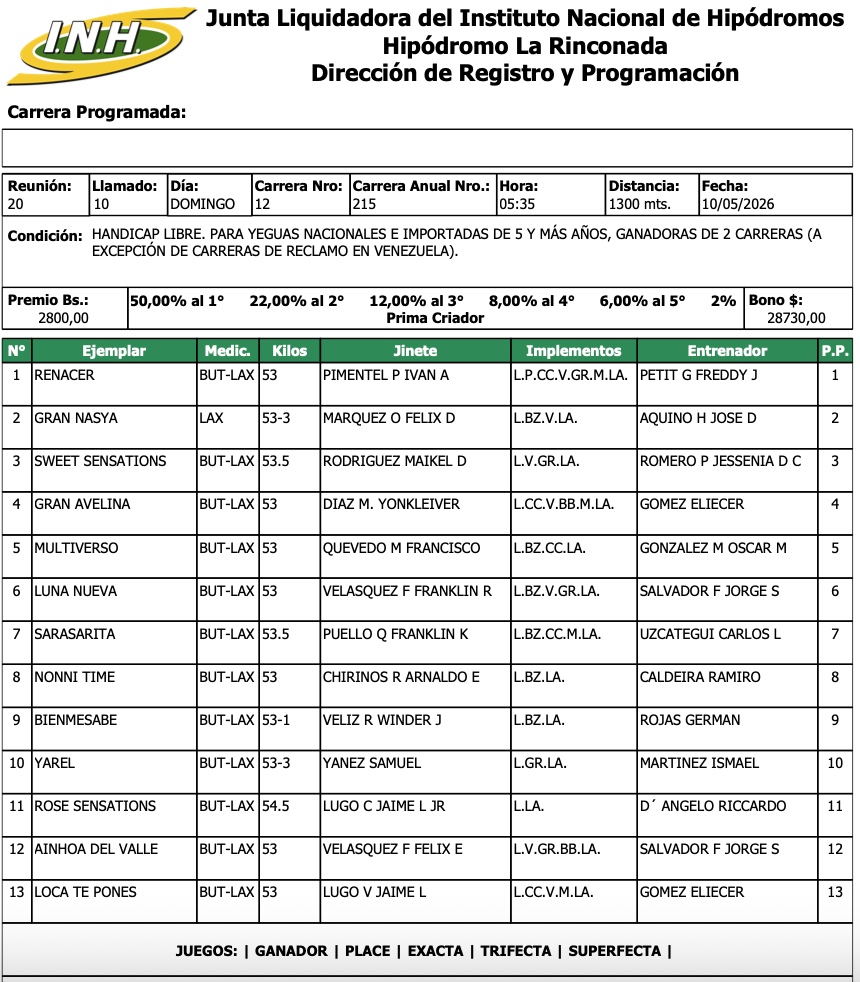 I.N.H.

Junta Liquidadora del Instituto Nacional de Hipódromos
Hipódromo La Rinconada
Dirección de Registro y Programación

Carrera Programada:

Reunión:
20
Llamado:
10
Día:
DOMINGO
Carrera Nro:
12
Carrera Anual Nro.:
215
Hora:
05:35
Distancia:
1300 mts.
Fecha:
10/05/2026

Condición: HANDICAP LIBRE. PARA YEGUAS NACIONALES E IMPORTADAS DE 5 Y MÁS AÑOS, GANADORAS DE 2 CARRERAS (A EXCEPCIÓN DE CARRERAS DE RECLAMO EN VENEZUELA).

Premio Bs.:
2800,00
50,00% al 1° 22,00% al 2° 12,00% al 3° 8,00% al 4° 6,00% al 5° 2%
Prima Criador
Bono $:
28730,00

| N° | Ejemplar | Medic. | Kilos | Jinete | Implementos | Entrenador | P.P. |
|---|---|---|---|---|---|---|---|
| 1 | RENACER | BUT-LAX | 53 | PIMENTEL P IVAN A | L.P.CC.V.GR.M.LA. | PETIT G FREDDY J | 1 |
| 2 | GRAN NASYA | LAX | 53-3 | MARQUEZ O FELIX D | L.BZ.V.LA. | AQUINO H JOSE D | 2 |
| 3 | SWEET SENSATIONS | BUT-LAX | 53.5 | RODRIGUEZ MAIKEL D | L.V.GR.LA. | ROMERO P JESSENIA D C | 3 |
| 4 | GRAN AVELINA | BUT-LAX | 53 | DIAZ M. YONKLEIVER | L.CC.V.BB.M.LA. | GOMEZ ELIECER | 4 |
| 5 | MULTIVERSO | BUT-LAX | 53 | QUEVEDO M FRANCISCO | L.BZ.CC.LA. | GONZALEZ M OSCAR M | 5 |
| 6 | LUNA NUEVA | BUT-LAX | 53 | VELASQUEZ F FRANKLIN R | L.BZ.V.GR.LA. | SALVADOR F JORGE S | 6 |
| 7 | SARASARITA | BUT-LAX | 53.5 | PUELLO Q FRANKLIN K | L.BZ.CC.M.LA. | UZCATEGUI CARLOS L | 7 |
| 8 | NONNI TIME | BUT-LAX | 53 | CHIRINOS R ARNALDO E | L.BZ.LA. | CALDEIRA RAMIRO | 8 |
| 9 | BIENMESABE | BUT-LAX | 53-1 | VELIZ R WINDER J | L.BZ.LA. | ROJAS GERMAN | 9 |
| 10 | YAREL | BUT-LAX | 53-3 | YANEZ SAMUEL | L.GR.LA. | MARTINEZ ISMAEL | 10 |
| 11 | ROSE SENSATIONS | BUT-LAX | 54.5 | LUGO C JAIME L JR | L.LA. | D´ ANGELO RICCARDO | 11 |
| 12 | AINHOA DEL VALLE | BUT-LAX | 53 | VELASQUEZ F FELIX E | L.V.GR.BB.LA. | SALVADOR F JORGE S | 12 |
| 13 | LOCA TE PONES | BUT-LAX | 53 | LUGO V JAIME L | L.CC.V.M.LA. | GOMEZ ELIECER | 13 |

JUEGOS: | GANADOR | PLACE | EXACTA | TRIFECTA | SUPERFECTA |